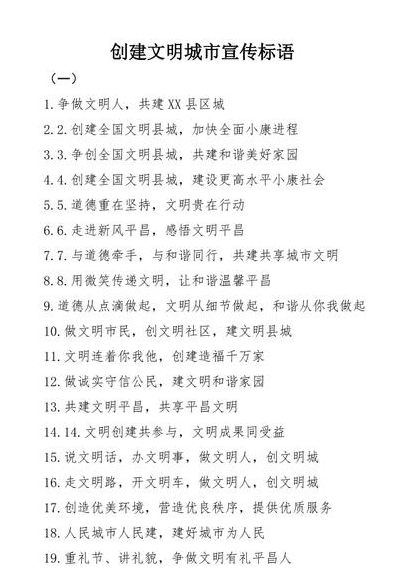 创建文明城市宣传标语

（一）

1.争做文明人，共建XX县区城

2.2.创建全国文明县城，加快全面小康进程

3.3.争创全国文明县城，共建和谐美好家园

4.4.创建全国文明县城，建设更高水平小康社会

5.5.道德重在坚持，文明贵在行动

6.6.走进新风平昌，感悟文明平昌

7.7.与道德牵手，与和谐同行，共建共享城市文明

8.8.用微笑传递文明，让和谐温馨平昌

9.道德从点滴做起，文明从细节做起，和谐从你我做起

10.做文明市民，创文明社区，建文明县城

11.文明连着你我他，创建造福千万家

12.做诚实守信公民，建文明和谐家园

13.共建文明平昌，共享平昌文明

14.14.文明创建共参与，文明成果同受益

15.说文明话，办文明事，做文明人，创文明城

16.走文明路，开文明车，做文明人，创文明城

17.创造优美环境，营造优良秩序，提供优质服务

18.人民城市人民建，建好城市为人民

19.重礼节、讲礼貌，争做文明有礼平昌人